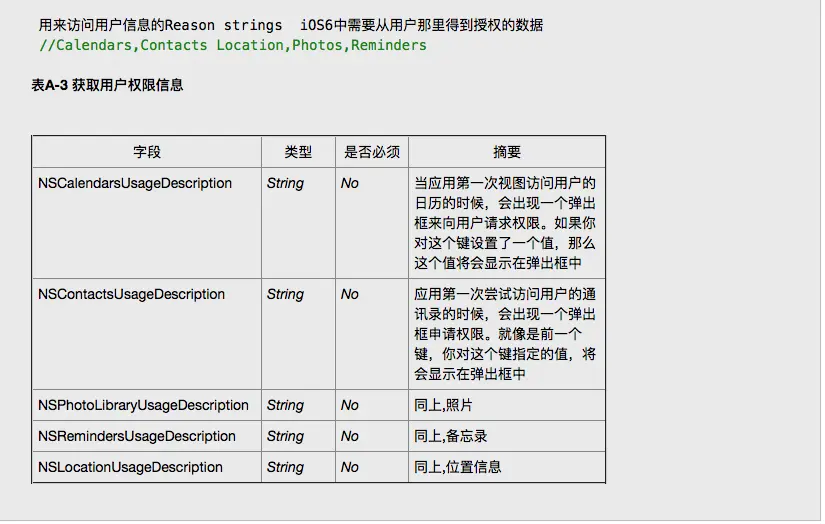 用来访问用户信息的Reason strings  iOS6中需要从用户那里得到授权的数据
//Calendars,Contacts Location,Photos,Reminders

表A-3 获取用户权限信息

| 字段 | 类型 | 是否必须 | 摘要 |
|---|---|---|---|
| NSCalendarsUsageDescription | String | No | 当应用第一次视图访问用户的日历的时候，会出现一个弹出框来向用户请求权限。如果你对这个键设置了一个值，那么这个值将会显示在弹出框中 |
| NSContactsUsageDescription | String | No | 应用第一次尝试访问用户的通讯录的时候，会出现一个弹出框申请权限。就像是前一个键，你对这个键指定的值，将会显示在弹出框中 |
| NSPhotoLibraryUsageDescription | String | No | 同上,照片 |
| NSRemindersUsageDescription | String | No | 同上,备忘录 |
| NSLocationUsageDescription | String | No | 同上,位置信息 |